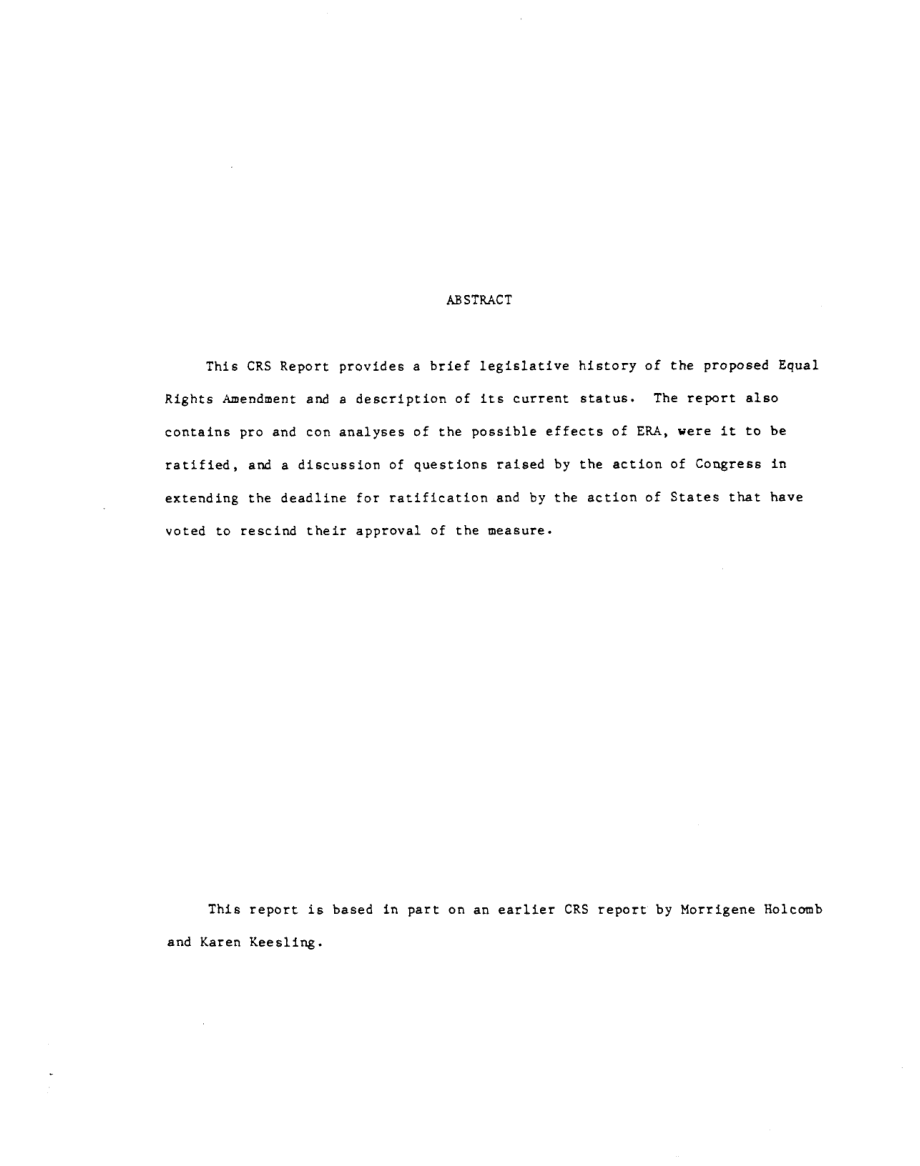 ABSTRACT

This CRS Report provides a brief legislative history of the proposed Equal Rights Amendment and a description of its current status. The report also contains pro and con analyses of the possible effects of ERA, were it to be ratified, and a discussion of questions raised by the action of Congress in extending the deadline for ratification and by the action of States that have voted to rescind their approval of the measure.

This report is based in part on an earlier CRS report by Morrigene Holcomb and Karen Keesling.